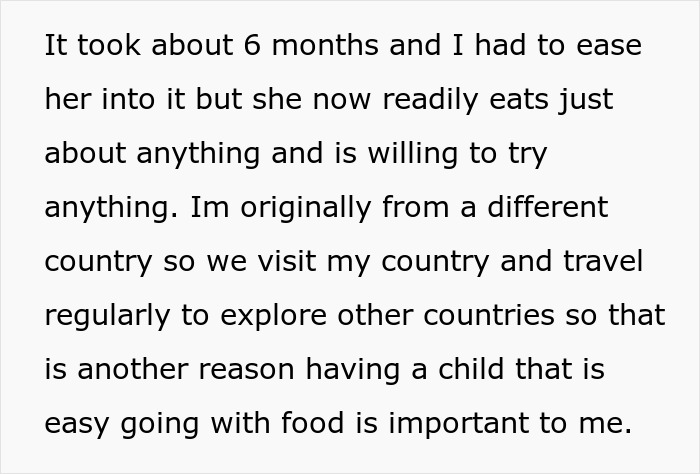 It took about 6 months and I had to ease her into it but she now readily eats just about anything and is willing to try anything. Im originally from a different country so we visit my country and travel regularly to explore other countries so that is another reason having a child that is easy going with food is important to me.